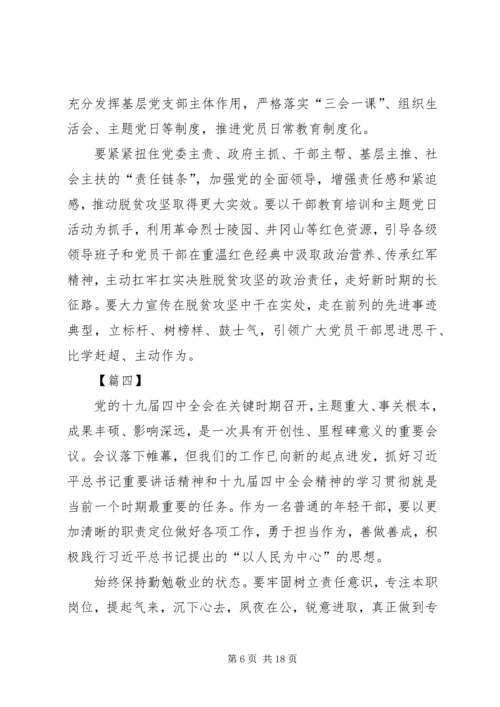 充分发挥基层党支部主体作用，严格落实“三会一课”、组织生活会、主题党日等制度，推进党员日常教育制度化。

要紧紧扭住党委主责、政府主抓、干部主帮、基层主推、社会主扶的“责任链条”，加强党的全面领导，增强责任感和紧迫感，推动脱贫攻坚取得更大实效。要以干部教育培训和主题党日活动为抓手，利用革命烈士陵园、井冈山等红色资源，引导各级领导班子和党员干部在重温红色经典中汲取政治营养、传承红军精神，主动扛牢扛实决胜脱贫攻坚的政治责任，走好新时期的长征路。要大力宣传在脱贫攻坚中干在实处，走在前列的先进事迹典型，立标杆、树榜样、鼓士气，引领广大党员干部思进思干、比学赶超、主动作为。

【篇四】

党的十九届四中全会在关键时期召开，主题重大、事关根本，成果丰硕、影响深远，是一次具有开创性、里程碑意义的重要会议。会议落下帷幕，但我们的工作已向新的起点进发，抓好习近平总书记重要讲话精神和十九届四中全会精神的学习贯彻就是当前一个时期最重要的任务。作为一名普通的年轻干部，要以更加清晰的职责定位做好各项工作，勇于担当作为，善做善成，积极践行习近平总书记提出的“以人民为中心”的思想。

始终保持勤勉敬业的状态。要牢固树立责任意识，专注本职岗位，提起气来，沉下心去，夙夜在公，锐意进取，真正做到专

第 6 页 共 18 页